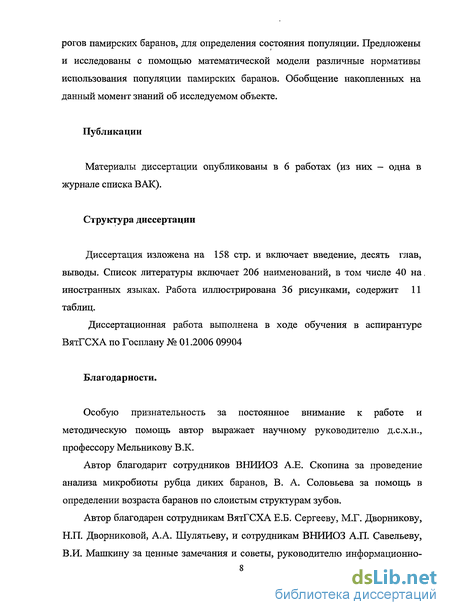 рогов памирских баранов, для определения состояния популяции. Предложены и исследованы с помощью математической модели различные нормативы использования популяции памирских баранов. Обобщение накопленных на данный момент знаний об исследуемом объекте.

Публикации

Материалы диссертации опубликованы в 6 работах (из них – одна в журнале списка ВАК).

Структура диссертации

Диссертация изложена на 158 стр. и включает введение, десять глав, выводы. Список литературы включает 206 наименований, в том числе 40 на иностранных языках. Работа иллюстрирована 36 рисунками, содержит 11 таблиц.

Диссертационная работа выполнена в ходе обучения в аспирантуре ВятГСХА по Госплану № 01.2006 09904

Благодарности.

Особую признательность за постоянное внимание к работе и методическую помощь автор выражает научному руководителю д.с.х.н., профессору Мельникову В.К.

Автор благодарит сотрудников ВНИИОЗ А.Е. Скопина за проведение анализа микробиоты рубца диких баранов, В. А. Соловьева за помощь в определении возраста баранов по слоистым структурам зубов.

Автор благодарен сотрудникам ВятГСХА Е.Б. Сергееву, М.Г. Дворникову, Н.П. Дворниковой, А.А. Шулятьеву, и сотрудникам ВНИИОЗ А.П. Савельеву, В.И. Машкину за ценные замечания и советы, руководителю информационно-

8

dsLib.net
библиотека диссертаций